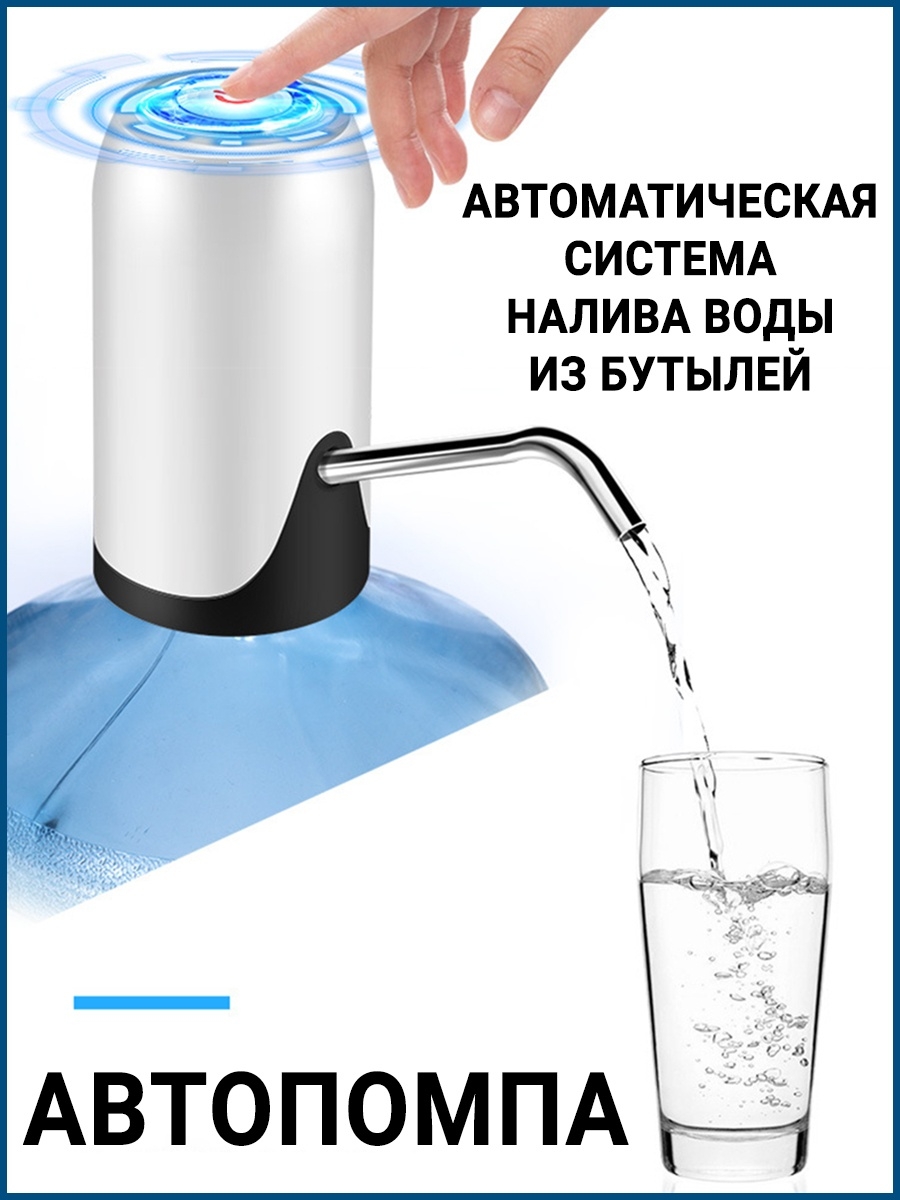 АВТОМАТИЧЕСКАЯ СИСТЕМА НАЛИВА ВОДЫ ИЗ БУТЫЛЕЙ

АВТОПОМПА